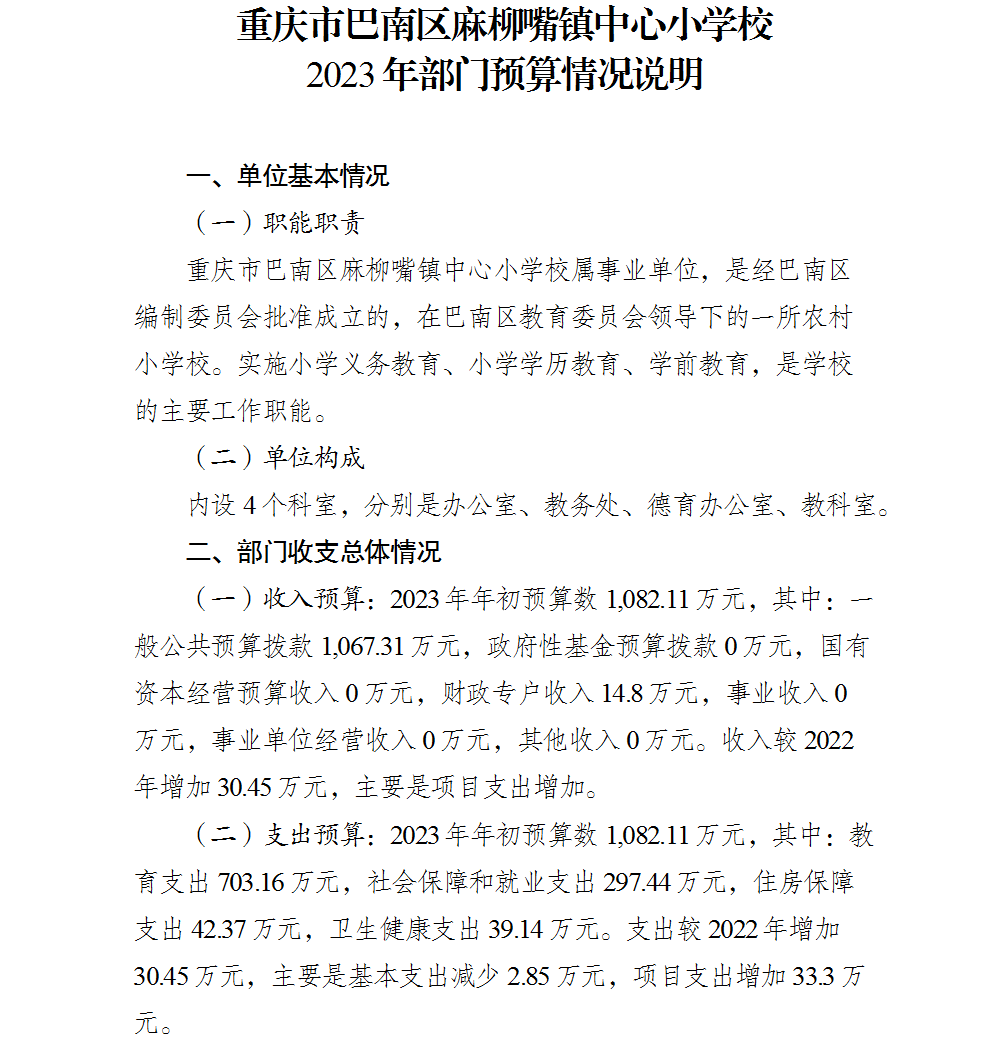 重庆市巴南区麻柳嘴镇中心小学校
2023 年部门预算情况说明

一、单位基本情况

（一）职能职责

重庆市巴南区麻柳嘴镇中心小学校属事业单位，是经巴南区编制委员会批准成立的，在巴南区教育委员会领导下的一所农村小学校。实施小学义务教育、小学学历教育、学前教育，是学校的主要工作职能。

（二）单位构成

内设 4 个科室，分别是办公室、教务处、德育办公室、教科室。

二、部门收支总体情况

（一）收入预算：2023 年年初预算数 1,082.11 万元，其中：一般公共预算拨款 1,067.31 万元，政府性基金预算拨款 0 万元，国有资本经营预算收入 0 万元，财政专户收入 14.8 万元，事业收入 0 万元，事业单位经营收入 0 万元，其他收入 0 万元。收入较 2022 年增加 30.45 万元，主要是项目支出增加。

（二）支出预算：2023 年年初预算数 1,082.11 万元，其中：教育支出 703.16 万元，社会保障和就业支出 297.44 万元，住房保障支出 42.37 万元，卫生健康支出 39.14 万元。支出较 2022 年增加 30.45 万元，主要是基本支出减少 2.85 万元，项目支出增加 33.3 万元。